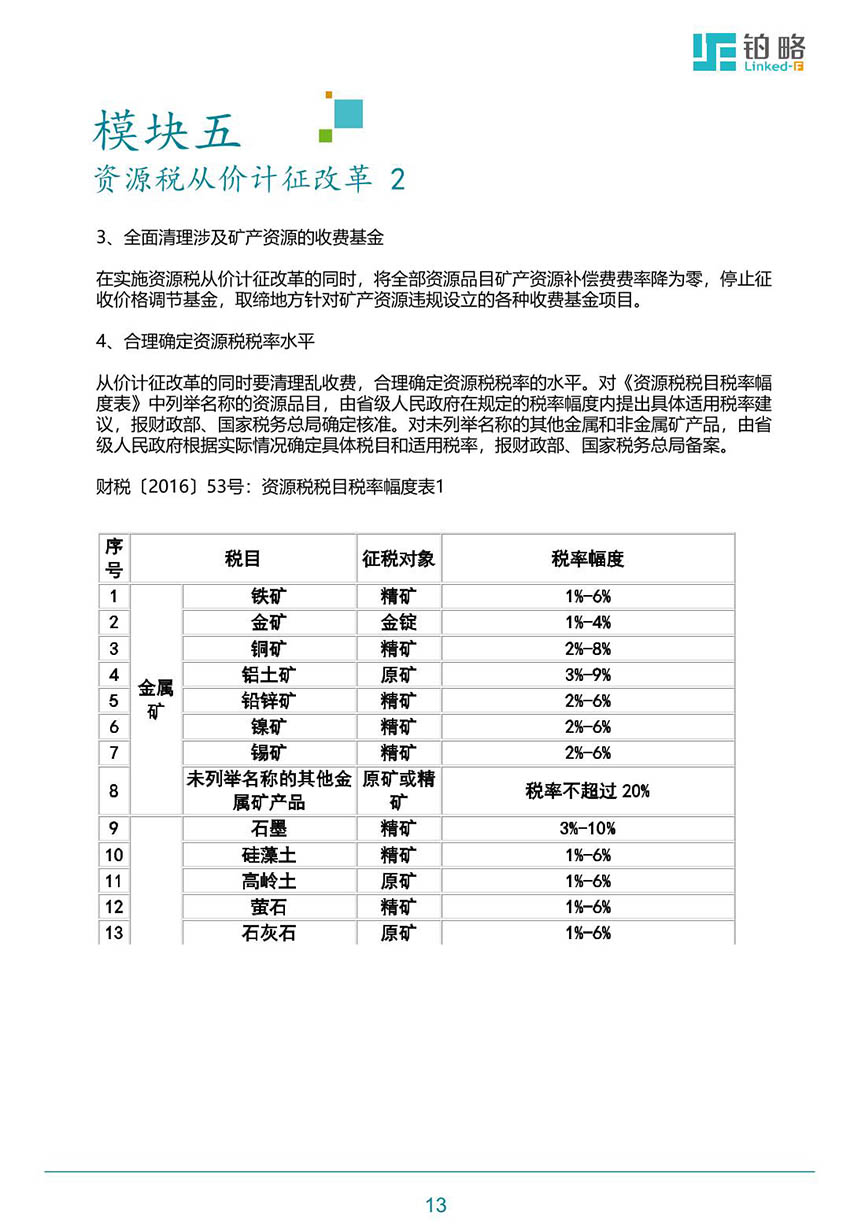 铂略
Linked-F

模块五
资源税从价计征改革 2

3、全面清理涉及矿产资源的收费基金

在实施资源税从价计征改革的同时，将全部资源品目矿产资源补偿费费率降为零，停止征收价格调节基金，取缔地方针对矿产资源违规设立的各种收费基金项目。

4、合理确定资源税税率水平

从价计征改革的同时要清理乱收费，合理确定资源税税率的水平。对《资源税税目税率幅度表》中列举名称的资源品目，由省级人民政府在规定的税率幅度内提出具体适用税率建议，报财政部、国家税务总局确定核准。对未列举名称的其他金属和非金属矿产品，由省级人民政府根据实际情况确定具体税目和适用税率，报财政部、国家税务总局备案。

财税〔2016〕53号：资源税税目税率幅度表1

| 序号 | 税目 | | 征税对象 | 税率幅度 |
|---|---|---|---|---|
| 1 | 金属矿 | 铁矿 | 精矿 | 1%-6% |
| 2 | | 金矿 | 金锭 | 1%-4% |
| 3 | | 铜矿 | 精矿 | 2%-8% |
| 4 | | 铝土矿 | 原矿 | 3%-9% |
| 5 | | 铅锌矿 | 精矿 | 2%-6% |
| 6 | | 镍矿 | 精矿 | 2%-6% |
| 7 | | 锡矿 | 精矿 | 2%-6% |
| 8 | | 未列举名称的其他金属矿产品 | 原矿或精矿 | 税率不超过 20% |
| 9 | | 石墨 | 精矿 | 3%-10% |
| 10 | | 硅藻土 | 精矿 | 1%-6% |
| 11 | | 高岭土 | 原矿 | 1%-6% |
| 12 | | 萤石 | 精矿 | 1%-6% |
| 13 | | 石灰石 | 原矿 | 1%-6% |

13